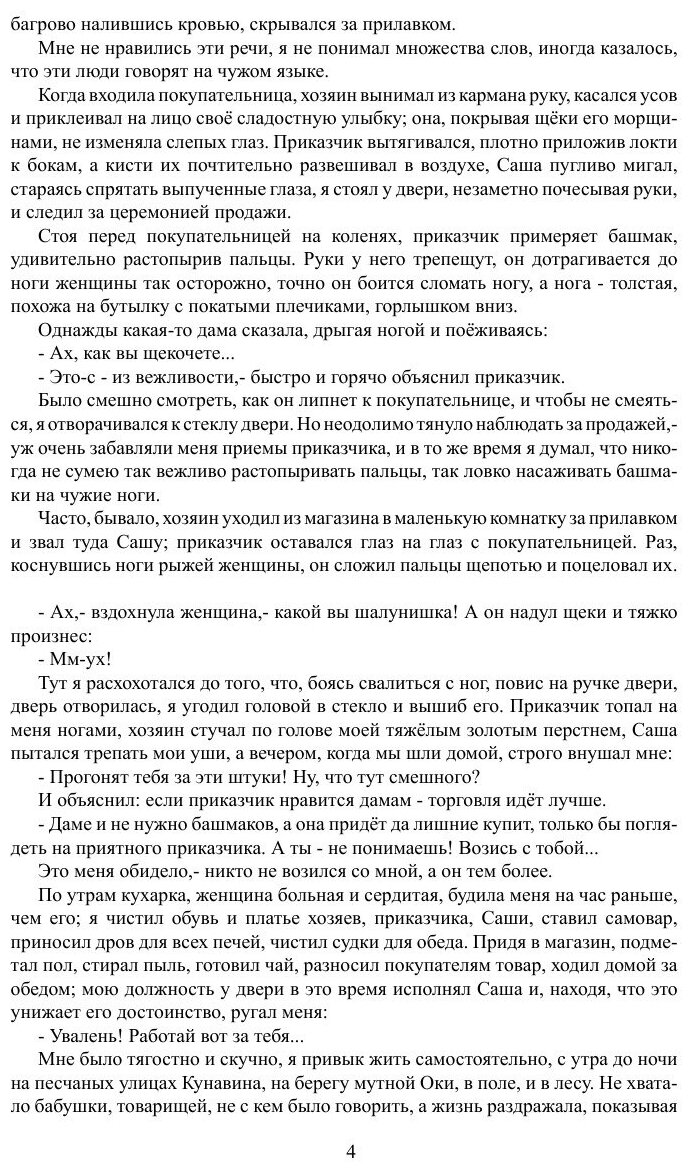 багрово налившись кровью, скрывался за прилавком.

Мне не нравились эти речи, я не понимал множества слов, иногда казалось, что эти люди говорят на чужом языке.

Когда входила покупательница, хозяин вынимал из кармана руку, касался усов и приклеивал на лицо своё сладостную улыбку; она, покрывая щёки его морщинами, не изменяла слепых глаз. Приказчик вытягивался, плотно приложив локти к бокам, а кисти их почтительно развешивал в воздухе, Саша пугливо мигал, стараясь спрятать выпученные глаза, я стоял у двери, незаметно почесывая руки, и следил за церемонией продажи.

Стоя перед покупательницей на коленях, приказчик примеряет башмак, удивительно растопырив пальцы. Руки у него трепещут, он дотрагивается до ноги женщины так осторожно, точно он боится сломать ногу, а нога - толстая, похожа на бутылку с покатыми плечиками, горлышком вниз.

Однажды какая-то дама сказала, дрыгая ногой и поёживаясь:

- Ах, как вы щекочете...

- Это-с - из вежливости,- быстро и горячо объяснил приказчик.

Было смешно смотреть, как он липнет к покупательнице, и чтобы не смеяться, я отворачивался к стеклу двери. Но неодолимо тянуло наблюдать за продажей,- уж очень забавляли меня приемы приказчика, и в то же время я думал, что никогда не сумею так вежливо растопыривать пальцы, так ловко насаживать башмаки на чужие ноги.

Часто, бывало, хозяин уходил из магазина в маленькую комнатку за прилавком и звал туда Сашу; приказчик оставался глаз на глаз с покупательницей. Раз, коснувшись ноги рыжей женщины, он сложил пальцы щепотью и поцеловал их.

- Ах,- вздохнула женщина,- какой вы шалунишка! А он надул щеки и тяжко произнес:

- Мм-ух!

Тут я расхохотался до того, что, боясь свалиться с ног, повис на ручке двери, дверь отворилась, я угодил головой в стекло и вышиб его. Приказчик топал на меня ногами, хозяин стучал по голове моей тяжёлым золотым перстнем, Саша пытался трепать мои уши, а вечером, когда мы шли домой, строго внушал мне:

- Прогонят тебя за эти штуки! Ну, что тут смешного?

И объяснил: если приказчик нравится дамам - торговля идёт лучше.

- Даме и не нужно башмаков, а она придёт да лишние купит, только бы поглядеть на приятного приказчика. А ты - не понимаешь! Возись с тобой...

Это меня обидело,- никто не возился со мной, а он тем более.

По утрам кухарка, женщина больная и сердитая, будила меня на час раньше, чем его; я чистил обувь и платье хозяев, приказчика, Саши, ставил самовар, приносил дров для всех печей, чистил судки для обеда. Придя в магазин, подметал пол, стирал пыль, готовил чай, разносил покупателям товар, ходил домой за обедом; мою должность у двери в это время исполнял Саша и, находя, что это унижает его достоинство, ругал меня:

- Увалень! Работай вот за тебя...

Мне было тягостно и скучно, я привык жить самостоятельно, с утра до ночи на песчаных улицах Кунавина, на берегу мутной Оки, в поле, и в лесу. Не хватало бабушки, товарищей, не с кем было говорить, а жизнь раздражала, показывая

4